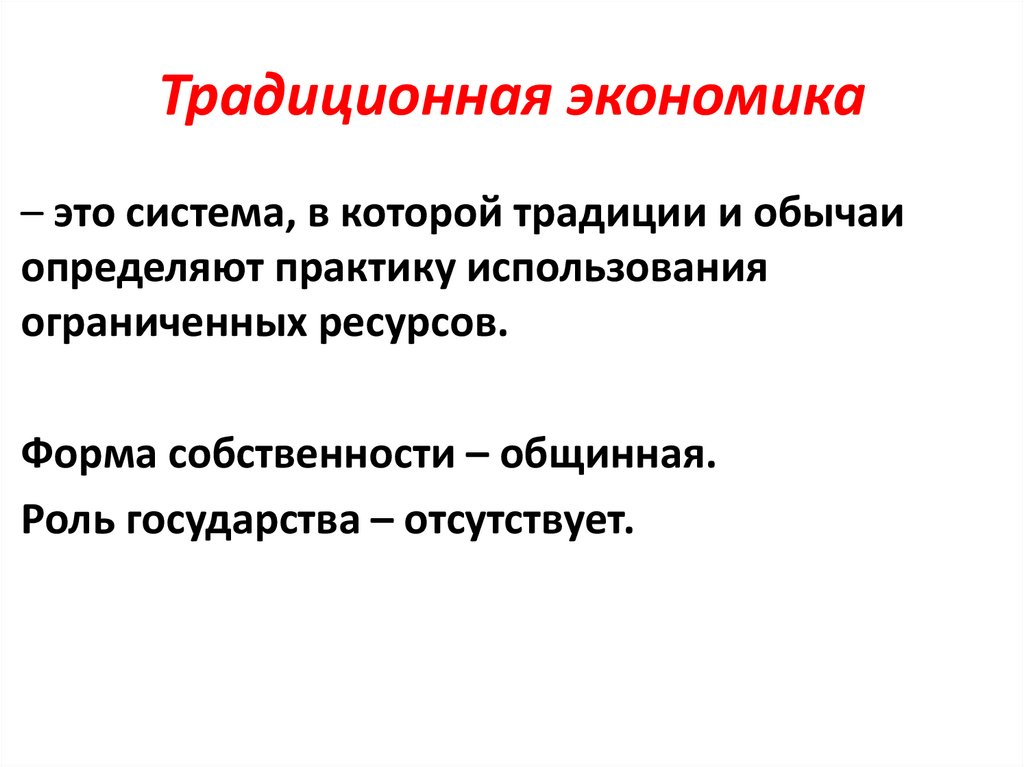 Традиционная экономика

– это система, в которой традиции и обычаи определяют практику использования ограниченных ресурсов.

Форма собственности – общинная.

Роль государства – отсутствует.